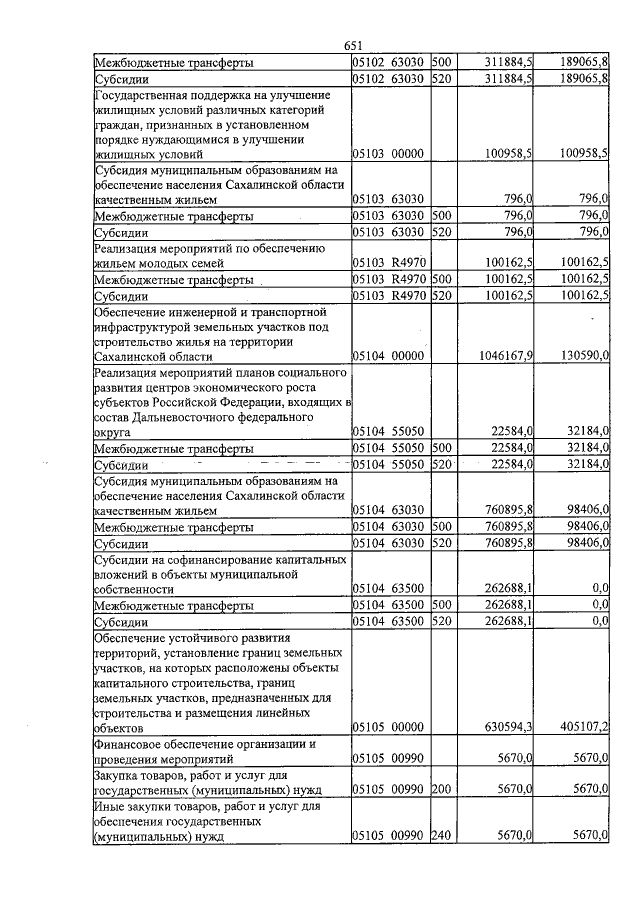 651

| Межбюджетные трансферты | 05102 63030 | 500 | 311884,5 | 189065,8 |
|---|---|---|---|---|
| Субсидии | 05102 63030 | 520 | 311884,5 | 189065,8 |
| Государственная поддержка на улучшение жилищных условий различных категорий граждан, признанных в установленном порядке нуждающимися в улучшении жилищных условий | 05103 00000 | | 100958,5 | 100958,5 |
| Субсидия муниципальным образованиям на обеспечение населения Сахалинской области качественным жильем | 05103 63030 | | 796,0 | 796,0 |
| Межбюджетные трансферты | 05103 63030 | 500 | 796,0 | 796,0 |
| Субсидии | 05103 63030 | 520 | 796,0 | 796,0 |
| Реализация мероприятий по обеспечению жильем молодых семей | 05103 R4970 | | 100162,5 | 100162,5 |
| Межбюджетные трансферты | 05103 R4970 | 500 | 100162,5 | 100162,5 |
| Субсидии | 05103 R4970 | 520 | 100162,5 | 100162,5 |
| Обеспечение инженерной и транспортной инфраструктурой земельных участков под строительство жилья на территории Сахалинской области | 05104 00000 | | 1046167,9 | 130590,0 |
| Реализация мероприятий планов социального развития центров экономического роста субъектов Российской Федерации, входящих в состав Дальневосточного федерального округа | 05104 55050 | | 22584,0 | 32184,0 |
| Межбюджетные трансферты | 05104 55050 | 500 | 22584,0 | 32184,0 |
| Субсидии | 05104 55050 | 520 | 22584,0 | 32184,0 |
| Субсидия муниципальным образованиям на обеспечение населения Сахалинской области качественным жильем | 05104 63030 | | 760895,8 | 98406,0 |
| Межбюджетные трансферты | 05104 63030 | 500 | 760895,8 | 98406,0 |
| Субсидии | 05104 63030 | 520 | 760895,8 | 98406,0 |
| Субсидии на софинансирование капитальных вложений в объекты муниципальной собственности | 05104 63500 | | 262688,1 | 0,0 |
| Межбюджетные трансферты | 05104 63500 | 500 | 262688,1 | 0,0 |
| Субсидии | 05104 63500 | 520 | 262688,1 | 0,0 |
| Обеспечение устойчивого развития территорий, установление границ земельных участков, на которых расположены объекты капитального строительства, границ земельных участков, предназначенных для строительства и размещения линейных объектов | 05105 00000 | | 630594,3 | 405107,2 |
| Финансовое обеспечение организации и проведения мероприятий | 05105 00990 | | 5670,0 | 5670,0 |
| Закупка товаров, работ и услуг для государственных (муниципальных) нужд | 05105 00990 | 200 | 5670,0 | 5670,0 |
| Иные закупки товаров, работ и услуг для обеспечения государственных (муниципальных) нужд | 05105 00990 | 240 | 5670,0 | 5670,0 |